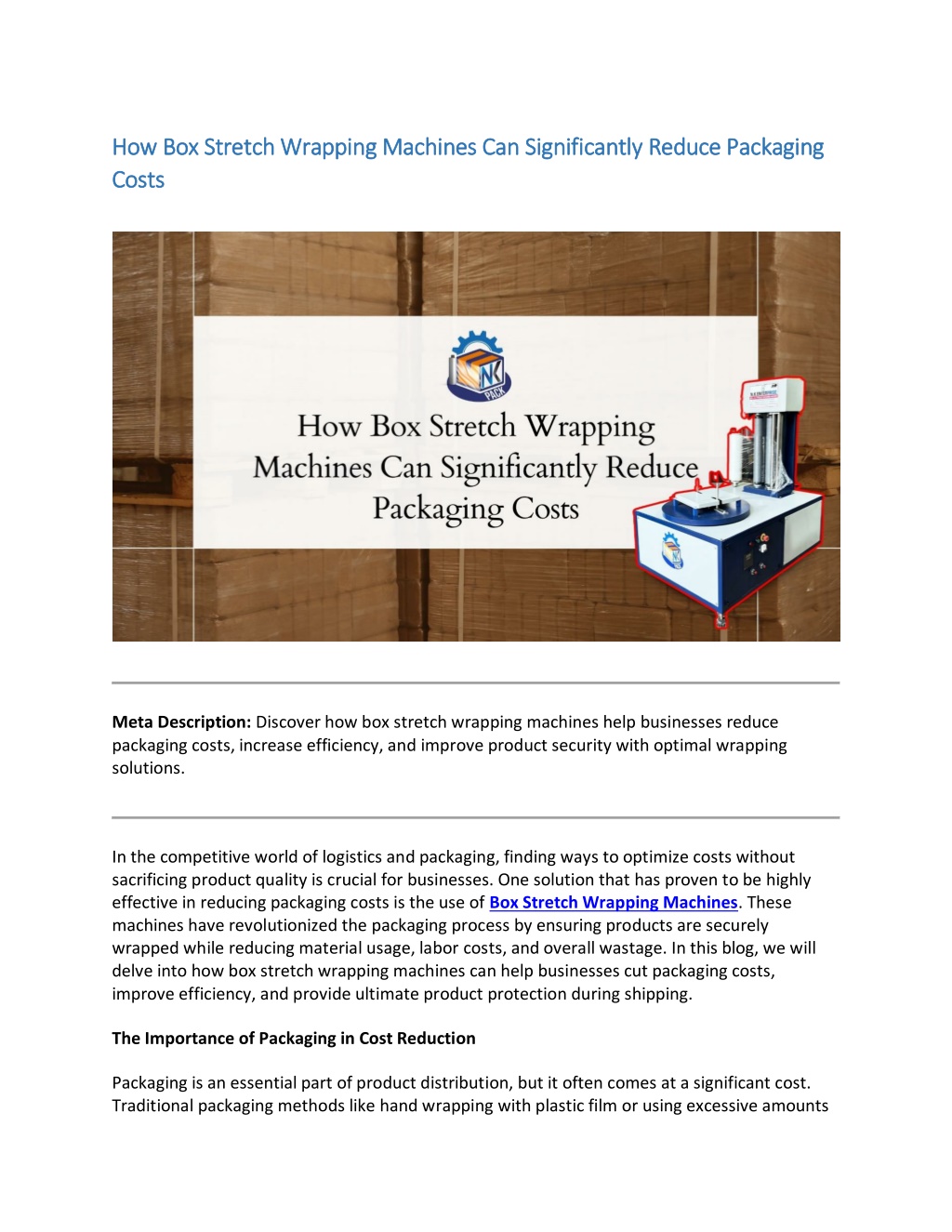 How Box Stretch Wrapping Machines Can Significantly Reduce Packaging Costs

NK PACK

How Box Stretch Wrapping Machines Can Significantly Reduce Packaging Costs

Meta Description: Discover how box stretch wrapping machines help businesses reduce packaging costs, increase efficiency, and improve product security with optimal wrapping solutions.

In the competitive world of logistics and packaging, finding ways to optimize costs without sacrificing product quality is crucial for businesses. One solution that has proven to be highly effective in reducing packaging costs is the use of Box Stretch Wrapping Machines. These machines have revolutionized the packaging process by ensuring products are securely wrapped while reducing material usage, labor costs, and overall wastage. In this blog, we will delve into how box stretch wrapping machines can help businesses cut packaging costs, improve efficiency, and provide ultimate product protection during shipping.

The Importance of Packaging in Cost Reduction

Packaging is an essential part of product distribution, but it often comes at a significant cost. Traditional packaging methods like hand wrapping with plastic film or using excessive amounts